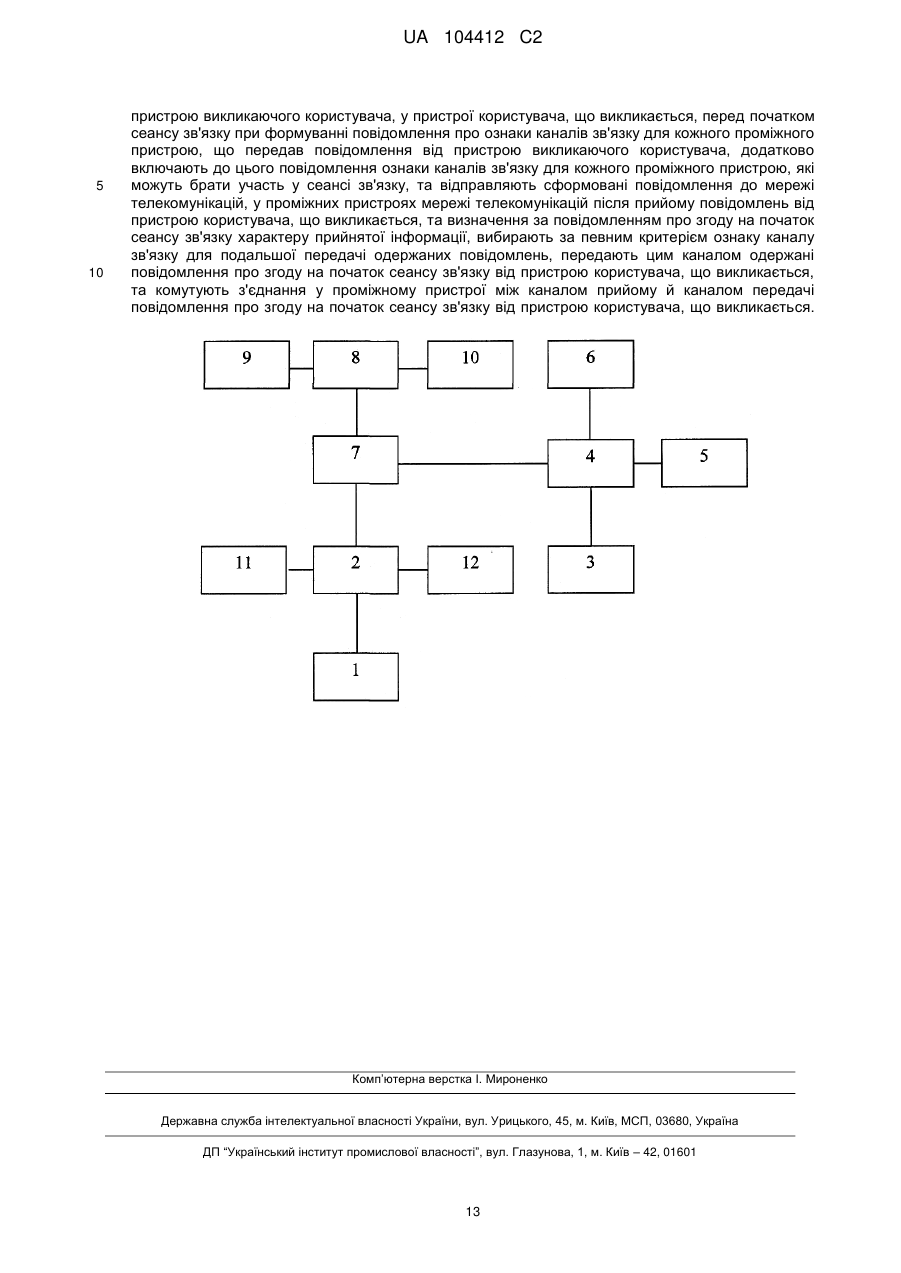 UA 104412 C2

пристрою викликаючого користувача, у пристрої користувача, що викликається, перед початком сеансу зв'язку при формуванні повідомлення про ознаки каналів зв'язку для кожного проміжного пристрою, що передав повідомлення від пристрою викликаючого користувача, додатково включають до цього повідомлення ознаки каналів зв'язку для кожного проміжного пристрою, які
5 можуть брати участь у сеансі зв'язку, та відправляють сформовані повідомлення до мережі телекомунікацій, у проміжних пристроях мережі телекомунікацій після прийому повідомлень від пристрою користувача, що викликається, та визначення за повідомленням про згоду на початок сеансу зв'язку характеру прийнятої інформації, вибирають за певним критерієм ознаку каналу зв'язку для подальшої передачі одержаних повідомлень, передають цим каналом одержані
10 повідомлення про згоду на початок сеансу зв'язку від пристрою користувача, що викликається, та комутують з'єднання у проміжному пристрої між каналом прийому й каналом передачі повідомлення про згоду на початок сеансу зв'язку від пристрою користувача, що викликається.

9
8
10
6
7
4
5
11
2
12
3
1

Комп'ютерна верстка І. Мироненко

Державна служба інтелектуальної власності України, вул. Урицького, 45, м. Київ, МСП, 03680, Україна

ДП "Український інститут промислової власності", вул. Глазунова, 1, м. Київ – 42, 01601

13